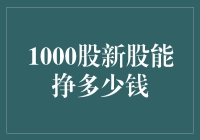 1000股新股能挣多少钱